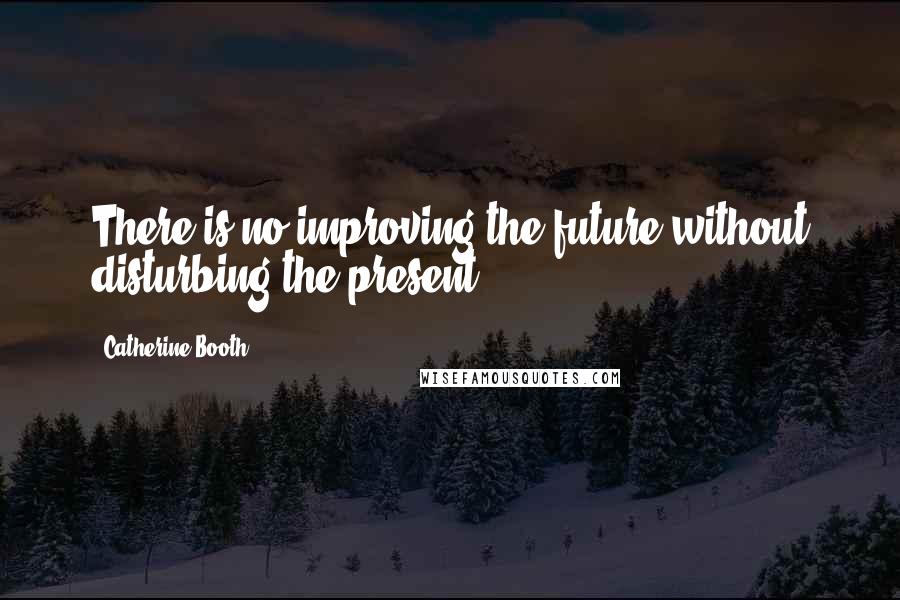 There is no improving the future without disturbing the present.

Catherine Booth

WISEFAMOUSQUOTES.COM